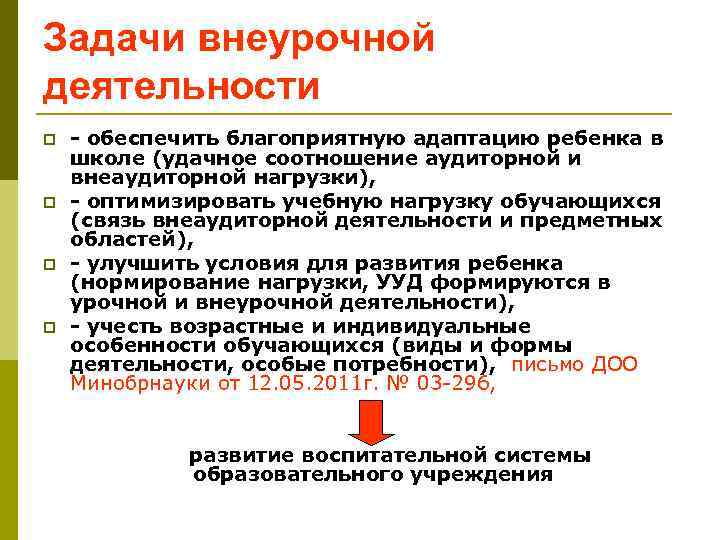 Задачи внеурочной деятельности

- обеспечить благоприятную адаптацию ребенка в школе (удачное соотношение аудиторной и внеаудиторной нагрузки),

- оптимизировать учебную нагрузку обучающихся (связь внеаудиторной деятельности и предметных областей),

- улучшить условия для развития ребенка (нормирование нагрузки, УУД формируются в урочной и внеурочной деятельности),

- учесть возрастные и индивидуальные особенности обучающихся (виды и формы деятельности, особые потребности), письмо ДОО Минобрнауки от 12.05.2011г. № 03-296,

развитие воспитательной системы образовательного учреждения